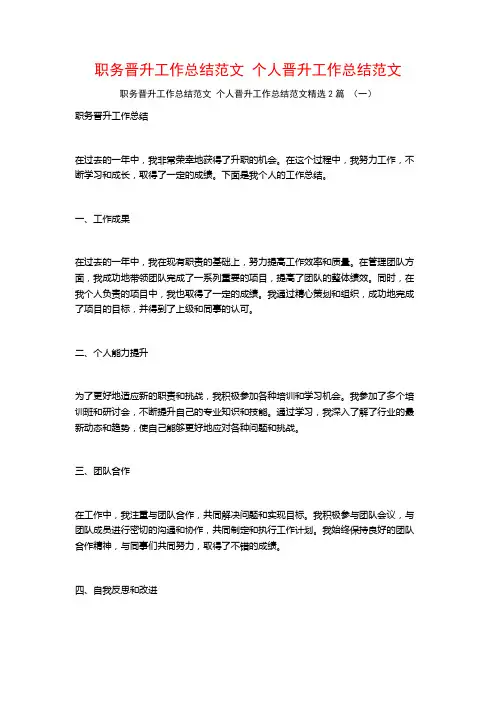 职务晋升工作总结范文 个人晋升工作总结范文

职务晋升工作总结范文 个人晋升工作总结范文精选 2 篇 （一）

职务晋升工作总结

在过去的一年中，我非常荣幸地获得了升职的机会。在这个过程中，我努力工作，不断学习和成长，取得了一定的成绩。下面是我个人的工作总结。

一、工作成果

在过去的一年中，我在现有职责的基础上，努力提高工作效率和质量。在管理团队方面，我成功地带领团队完成了一系列重要的项目，提高了团队的整体绩效。同时，在我个人负责的项目中，我也取得了一定的成绩。我通过精心策划和组织，成功地完成了项目的目标，并得到了上级和同事的认可。

二、个人能力提升

为了更好地适应新的职责和挑战，我积极参加各种培训和学习机会。我参加了多个培训班和研讨会，不断提升自己的专业知识和技能。通过学习，我深入了解了行业的最新动态和趋势，使自己能够更好地应对各种问题和挑战。

三、团队合作

在工作中，我注重与团队合作，共同解决问题和实现目标。我积极参与团队会议，与团队成员进行密切的沟通和协作，共同制定和执行工作计划。我始终保持良好的团队合作精神，与同事们共同努力，取得了不错的成绩。

四、自我反思和改进